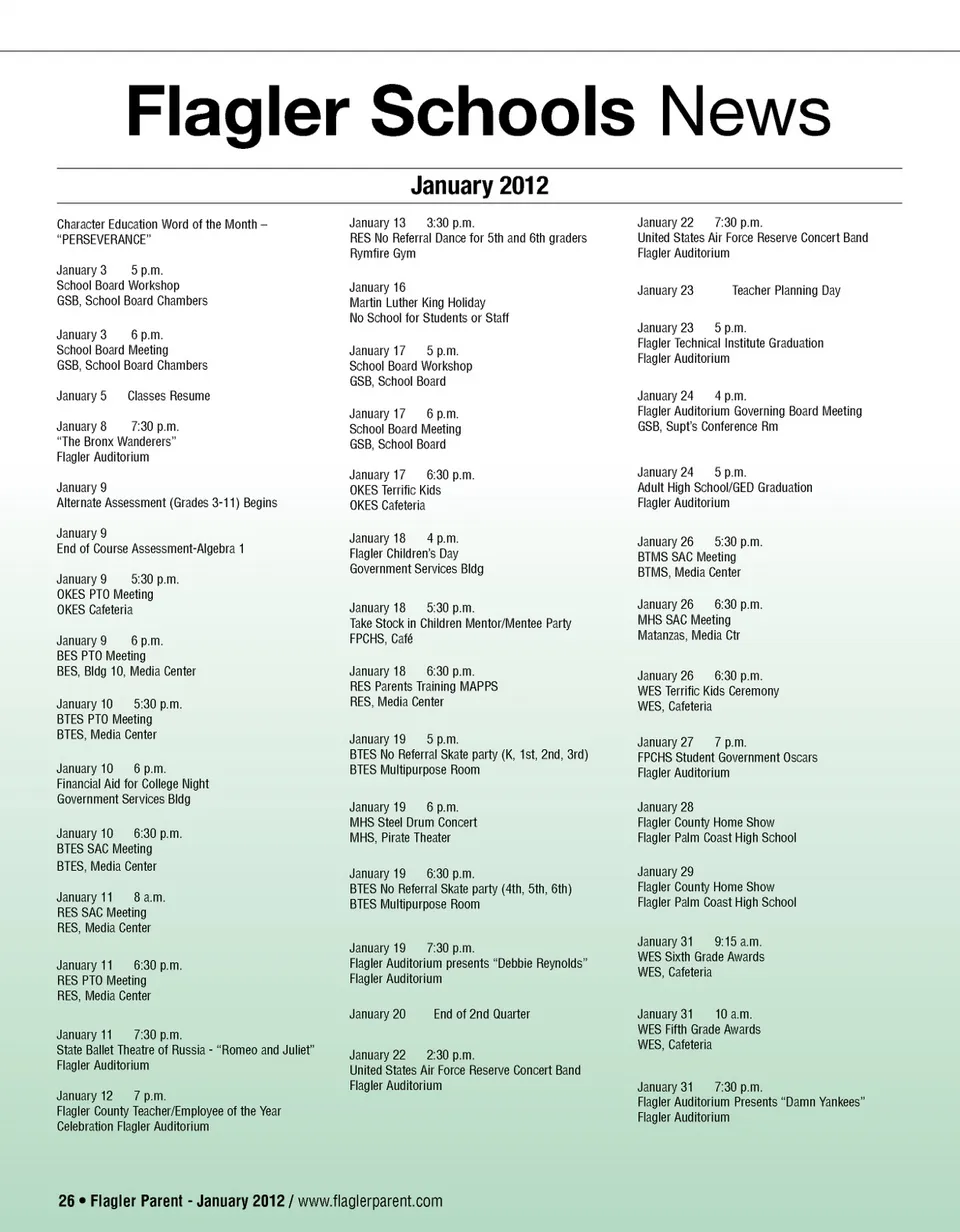 Flagler Schools News

January 2012

Character Education Word of the Month – "PERSEVERANCE"

January 3 5 p.m.
School Board Workshop
GSB, School Board Chambers

January 3 6 p.m.
School Board Meeting
GSB, School Board Chambers

January 5 Classes Resume

January 8 7:30 p.m.
"The Bronx Wanderers"
Flagler Auditorium

January 9
Alternate Assessment (Grades 3-11) Begins

January 9
End of Course Assessment-Algebra 1

January 9 5:30 p.m.
OKES PTO Meeting
OKES Cafeteria

January 9 6 p.m.
BES PTO Meeting
BES, Bldg 10, Media Center

January 10 5:30 p.m.
BTES PTO Meeting
BTES, Media Center

January 10 6 p.m.
Financial Aid for College Night
Government Services Bldg

January 10 6:30 p.m.
BTES SAC Meeting
BTES, Media Center

January 11 8 a.m.
RES SAC Meeting
RES, Media Center

January 11 6:30 p.m.
RES PTO Meeting
RES, Media Center

January 11 7:30 p.m.
State Ballet Theatre of Russia - "Romeo and Juliet"
Flagler Auditorium

January 12 7 p.m.
Flagler County Teacher/Employee of the Year Celebration Flagler Auditorium

January 13 3:30 p.m.
RES No Referral Dance for 5th and 6th graders
Rymfire Gym

January 16
Martin Luther King Holiday
No School for Students or Staff

January 17 5 p.m.
School Board Workshop
GSB, School Board

January 17 6 p.m.
School Board Meeting
GSB, School Board

January 17 6:30 p.m.
OKES Terrific Kids
OKES Cafeteria

January 18 4 p.m.
Flagler Children's Day
Government Services Bldg

January 18 5:30 p.m.
Take Stock in Children Mentor/Mentee Party
FPCHS, Café

January 18 6:30 p.m.
RES Parents Training MAPPS
RES, Media Center

January 19 5 p.m.
BTES No Referral Skate party (K, 1st, 2nd, 3rd)
BTES Multipurpose Room

January 19 6 p.m.
MHS Steel Drum Concert
MHS, Pirate Theater

January 19 6:30 p.m.
BTES No Referral Skate party (4th, 5th, 6th)
BTES Multipurpose Room

January 19 7:30 p.m.
Flagler Auditorium presents "Debbie Reynolds"
Flagler Auditorium

January 20 End of 2nd Quarter

January 22 2:30 p.m.
United States Air Force Reserve Concert Band
Flagler Auditorium

January 22 7:30 p.m.
United States Air Force Reserve Concert Band
Flagler Auditorium

January 23 Teacher Planning Day

January 23 5 p.m.
Flagler Technical Institute Graduation
Flagler Auditorium

January 24 4 p.m.
Flagler Auditorium Governing Board Meeting
GSB, Supt's Conference Rm

January 24 5 p.m.
Adult High School/GED Graduation
Flagler Auditorium

January 26 5:30 p.m.
BTMS SAC Meeting
BTMS, Media Center

January 26 6:30 p.m.
MHS SAC Meeting
Matanzas, Media Ctr

January 26 6:30 p.m.
WES Terrific Kids Ceremony
WES, Cafeteria

January 27 7 p.m.
FPCHS Student Government Oscars
Flagler Auditorium

January 28
Flagler County Home Show
Flagler Palm Coast High School

January 29
Flagler County Home Show
Flagler Palm Coast High School

January 31 9:15 a.m.
WES Sixth Grade Awards
WES, Cafeteria

January 31 10 a.m.
WES Fifth Grade Awards
WES, Cafeteria

January 31 7:30 p.m.
Flagler Auditorium Presents "Damn Yankees"
Flagler Auditorium

26 • Flagler Parent - January 2012 / www.flaglerparent.com